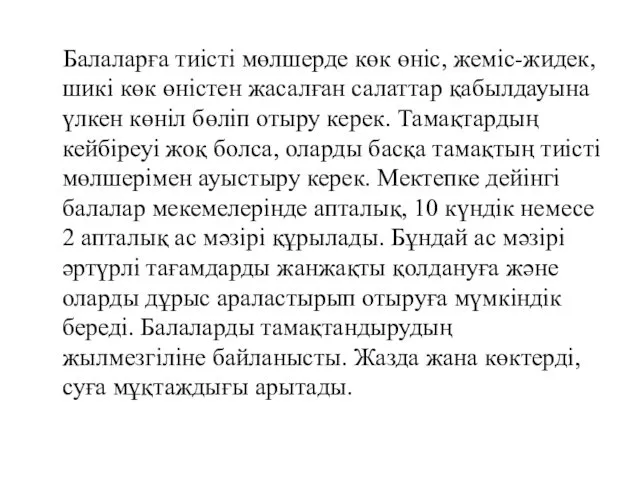 Балаларға тиісті мөлшерде көк өніс, жеміс-жидек, шикі көк өністен жасалған салаттар қабылдауына үлкен көніл бөліп отыру керек. Тамақтардың кейбіреуі жоқ болса, оларды басқа тамақтың тиісті мөлшерімен ауыстыру керек. Мектепке дейінгі балалар мекемелерінде апталық, 10 күндік немесе 2 апталық ас мәзірі құрылады. Бұндай ас мәзірі әртүрлі тағамдарды жанжақты қолдануға және оларды дұрыс араластырып отыруға мүмкіндік береді. Балаларды тамақтандырудың жылмезгіліне байланысты. Жазда жана көктерді, суға мұқтаждығы арытады.